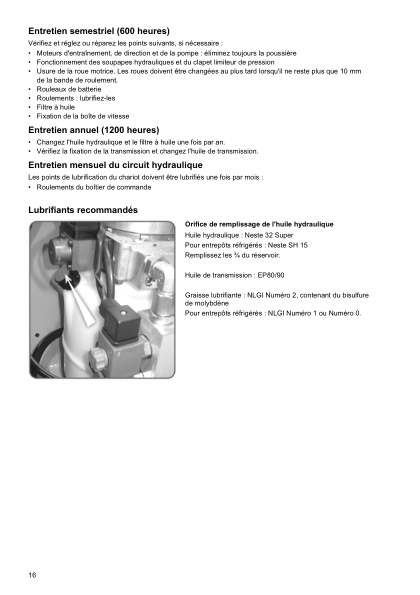 Entretien semestriel (600 heures)

Vérifiez et réglez ou réparez les points suivants, si nécessaire :
• Moteurs d'entraînement, de direction et de la pompe : éliminez toujours la poussière
• Fonctionnement des soupapes hydrauliques et du clapet limiteur de pression
• Usure de la roue motrice. Les roues doivent être changées au plus tard lorsqu'il ne reste plus que 10 mm de la bande de roulement.
• Rouleaux de batterie
• Roulements : lubrifiez-les
• Filtre à huile
• Fixation de la boîte de vitesse

Entretien annuel (1200 heures)

• Changez l'huile hydraulique et le filtre à huile une fois par an.
• Vérifiez la fixation de la transmission et changez l'huile de transmission.

Entretien mensuel du circuit hydraulique

Les points de lubrification du chariot doivent être lubrifiés une fois par mois :
• Roulements du boîtier de commande

Lubrifiants recommandés

Orifice de remplissage de l'huile hydraulique
Huile hydraulique : Neste 32 Super
Pour entrepôts réfrigérés : Neste SH 15
Remplissez les ¾ du réservoir.

Huile de transmission : EP80/90

Graisse lubrifiante : NLGI Numéro 2, contenant du bisulfure de molybdène
Pour entrepôts réfrigérés : NLGI Numéro 1 ou Numéro 0.

16